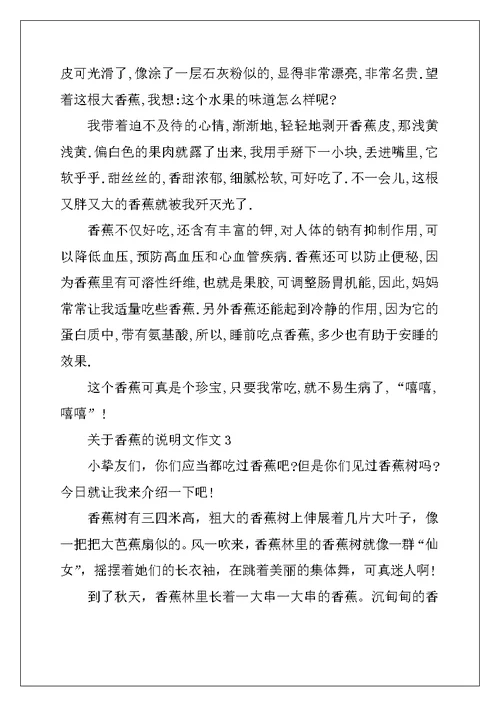 皮可光滑了,像涂了一层石灰粉似的,显得非常漂亮,非常名贵.望着这根大香蕉,我想:这个水果的味道怎么样呢?

我带着迫不及待的心情,渐渐地,轻轻地剥开香蕉皮,那浅黄浅黄.偏白色的果肉就露了出来,我用手掰下一小块,丢进嘴里,它软乎乎.甜丝丝的,香甜浓郁,细腻松软,可好吃了.不一会儿,这根又胖又大的香蕉就被我歼灭光了.

香蕉不仅好吃,还含有丰富的钾,对人体的钠有抑制作用,可以降低血压,预防高血压和心血管疾病.香蕉还可以防止便秘,因为香蕉里有可溶性纤维,也就是果胶,可调整肠胃机能,因此,妈妈常常让我适量吃些香蕉.另外香蕉还能起到冷静的作用,因为它的蛋白质中,带有氨基酸,所以,睡前吃点香蕉,多少也有助于安睡的效果.

这个香蕉可真是个珍宝,只要我常吃,就不易生病了,“嘻嘻,嘻嘻”!

关于香蕉的说明文作文 3

小挚友们,你们应当都吃过香蕉吧?但是你们见过香蕉树吗?今日就让我来介绍一下吧!

香蕉树有三四米高,粗大的香蕉树上伸展着几片大叶子,像一把把大芭蕉扇似的。风一吹来,香蕉林里的香蕉树就像一群“仙女”,摇摆着她们的长衣袖,在跳着美丽的集体舞,可真迷人啊!

到了秋天,香蕉林里长着一大串一大串的香蕉。沉甸甸的香